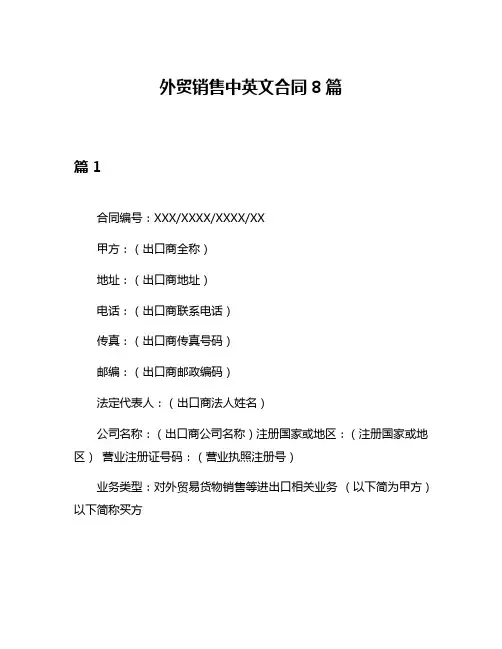 外贸销售中英文合同 8 篇

篇 1

合同编号：XXX/XXXX/XXXX/XX

甲方：（出口商全称）

地址：（出口商地址）

电话：（出口商联系电话）

传真：（出口商传真号码）

邮编：（出口商邮政编码）

法定代表人：（出口商法人姓名）

公司名称：（出口商公司名称）注册国家或地区：（注册国家或地区） 营业注册证号码：（营业执照注册号）

业务类型：对外贸易货物销售等进出口相关业务 （以下简为甲方）以下简称买方